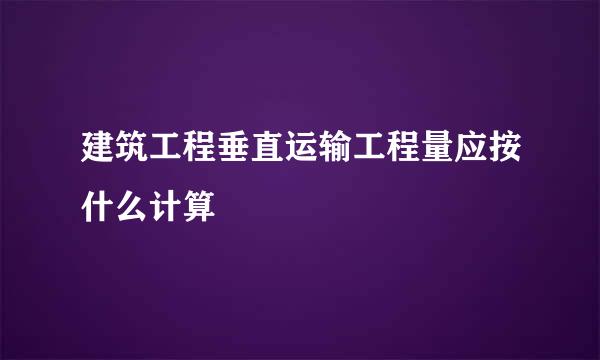 建筑工程垂直运输工程量应按什么计算